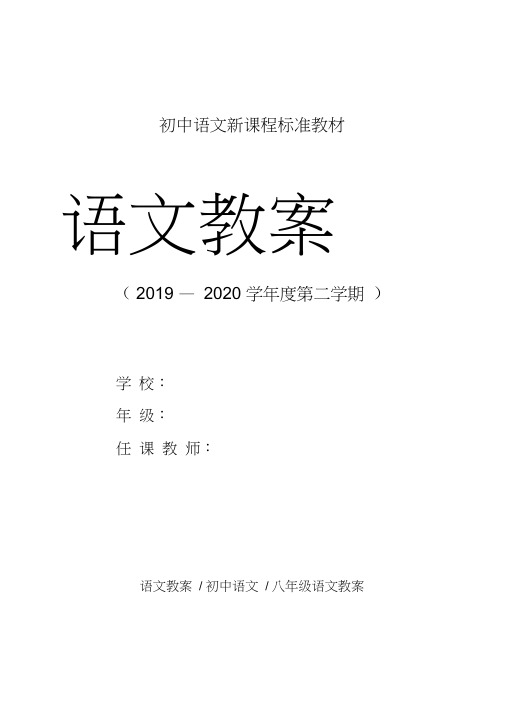 初中语文新课程标准教材

语文教案

（ 2019 — 2020 学年度第二学期 ）

学 校：

年 级：

任 课 教 师：

语文教案 / 初中语文 / 八年级语文教案